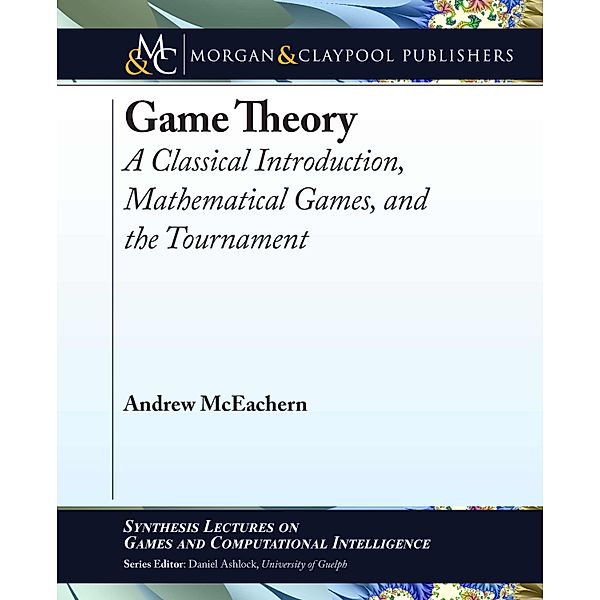 M&C MORGAN & CLAYPOOL PUBLISHERS

Game Theory

A Classical Introduction, Mathematical Games, and the Tournament

Andrew McEachern

SYNTHESIS LECTURES ON GAMES AND COMPUTATIONAL INTELLIGENCE

Series Editor: Daniel Ashlock, University of Guelph